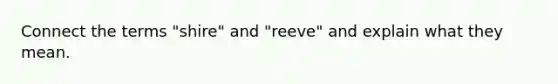 Connect the terms "shire" and "reeve" and explain what they mean.